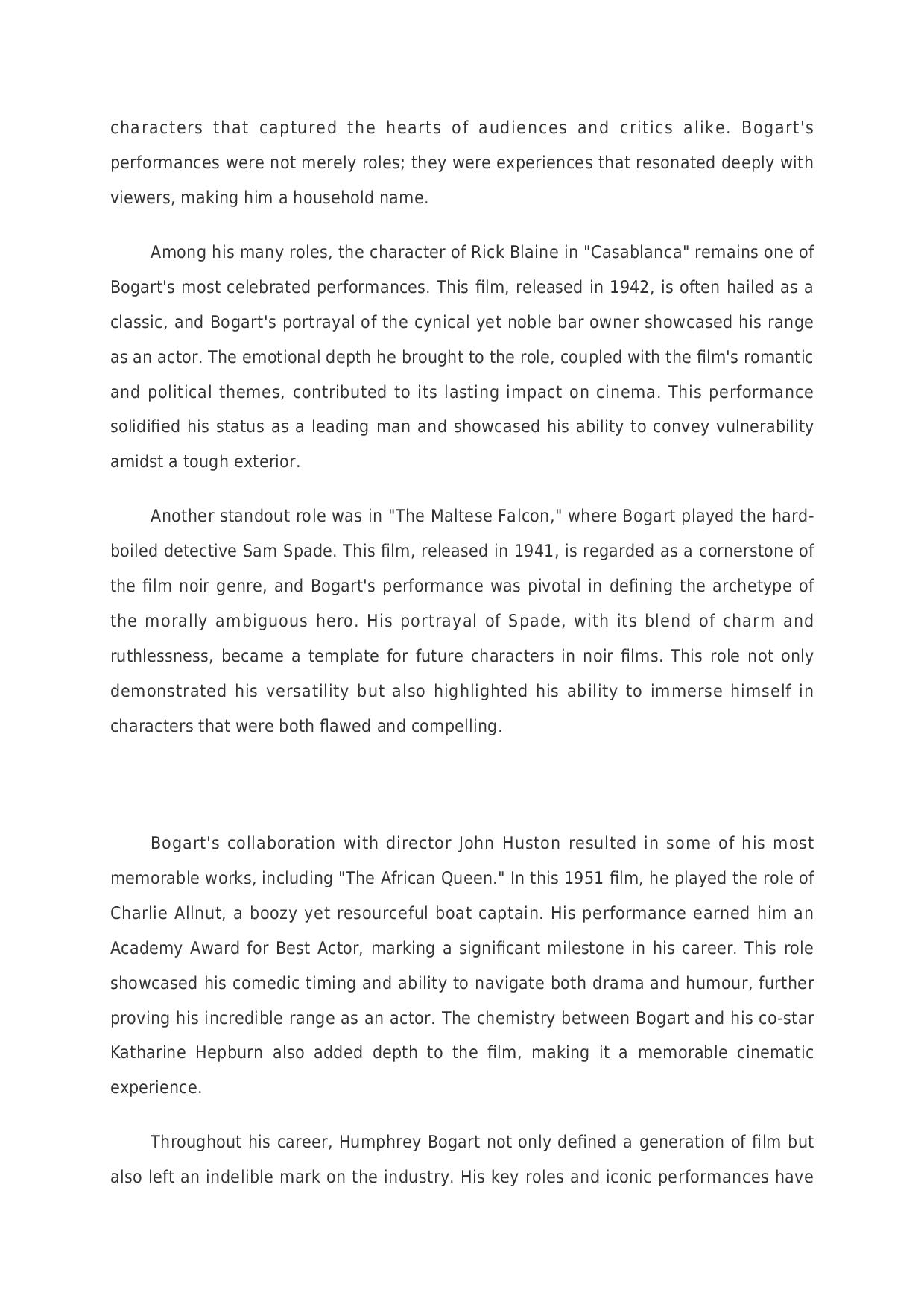 characters that captured the hearts of audiences and critics alike. Bogart's performances were not merely roles; they were experiences that resonated deeply with viewers, making him a household name.

Among his many roles, the character of Rick Blaine in "Casablanca" remains one of Bogart's most celebrated performances. This film, released in 1942, is often hailed as a classic, and Bogart's portrayal of the cynical yet noble bar owner showcased his range as an actor. The emotional depth he brought to the role, coupled with the film's romantic and political themes, contributed to its lasting impact on cinema. This performance solidified his status as a leading man and showcased his ability to convey vulnerability amidst a tough exterior.

Another standout role was in "The Maltese Falcon," where Bogart played the hard-boiled detective Sam Spade. This film, released in 1941, is regarded as a cornerstone of the film noir genre, and Bogart's performance was pivotal in defining the archetype of the morally ambiguous hero. His portrayal of Spade, with its blend of charm and ruthlessness, became a template for future characters in noir films. This role not only demonstrated his versatility but also highlighted his ability to immerse himself in characters that were both flawed and compelling.

Bogart's collaboration with director John Huston resulted in some of his most memorable works, including "The African Queen." In this 1951 film, he played the role of Charlie Allnut, a boozy yet resourceful boat captain. His performance earned him an Academy Award for Best Actor, marking a significant milestone in his career. This role showcased his comedic timing and ability to navigate both drama and humour, further proving his incredible range as an actor. The chemistry between Bogart and his co-star Katharine Hepburn also added depth to the film, making it a memorable cinematic experience.

Throughout his career, Humphrey Bogart not only defined a generation of film but also left an indelible mark on the industry. His key roles and iconic performances have